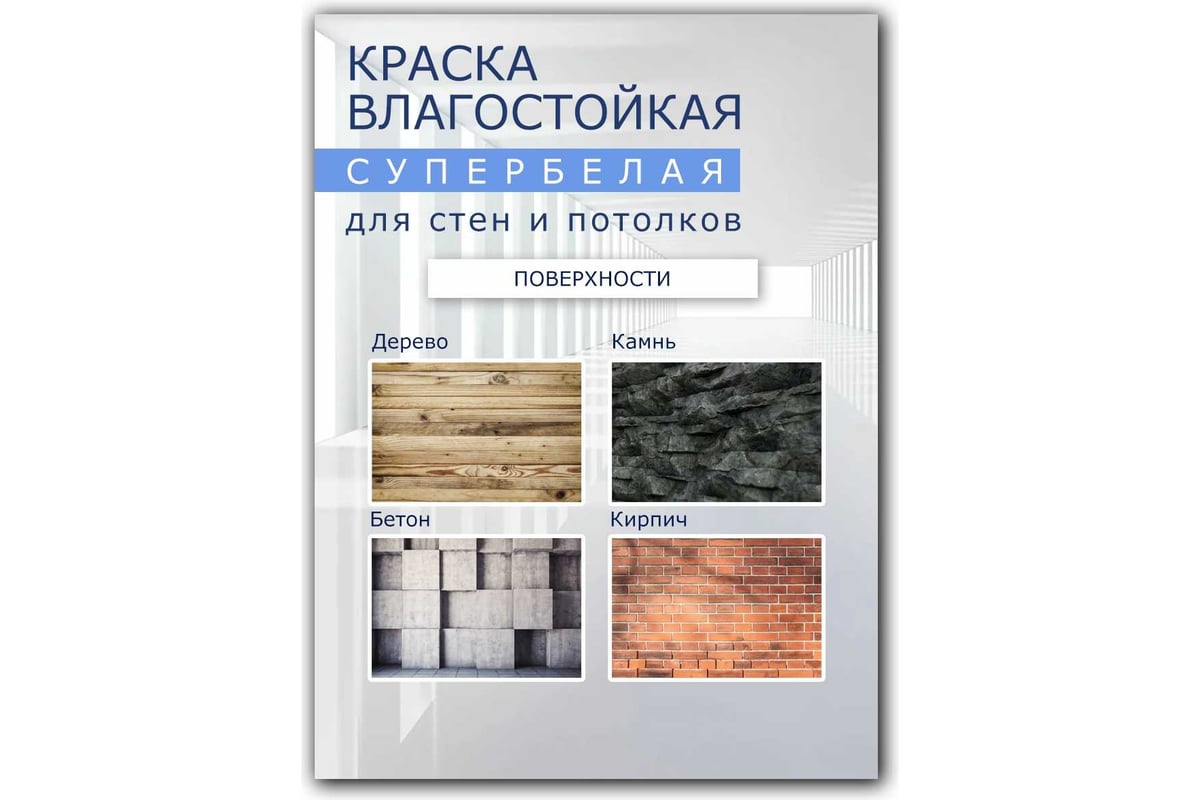 КРАСКА ВЛАГОСТОЙКАЯ
СУПЕРБЕЛАЯ
для стен и потолков

ПОВЕРХНОСТИ

Дерево

Камнь

Бетон

Кирпич